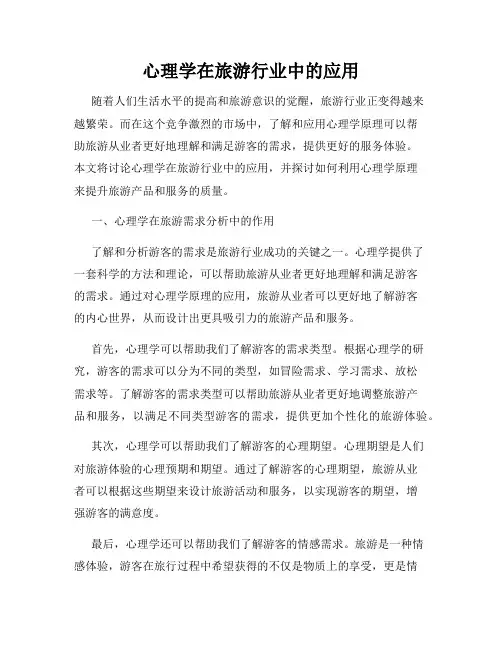 心理学在旅游行业中的应用

随着人们生活水平的提高和旅游意识的觉醒，旅游行业正变得越来越繁荣。而在这个竞争激烈的市场中，了解和应用心理学原理可以帮助旅游从业者更好地理解和满足游客的需求，提供更好的服务体验。本文将讨论心理学在旅游行业中的应用，并探讨如何利用心理学原理来提升旅游产品和服务的质量。

一、心理学在旅游需求分析中的作用

了解和分析游客的需求是旅游行业成功的关键之一。心理学提供了一套科学的方法和理论，可以帮助旅游从业者更好地理解和满足游客的需求。通过对心理学原理的应用，旅游从业者可以更好地了解游客的内心世界，从而设计出更具吸引力的旅游产品和服务。

首先，心理学可以帮助我们了解游客的需求类型。根据心理学的研究，游客的需求可以分为不同的类型，如冒险需求、学习需求、放松需求等。了解游客的需求类型可以帮助旅游从业者更好地调整旅游产品和服务，以满足不同类型游客的需求，提供更加个性化的旅游体验。

其次，心理学可以帮助我们了解游客的心理期望。心理期望是人们对旅游体验的心理预期和期望。通过了解游客的心理期望，旅游从业者可以根据这些期望来设计旅游活动和服务，以实现游客的期望，增强游客的满意度。

最后，心理学还可以帮助我们了解游客的情感需求。旅游是一种情感体验，游客在旅行过程中希望获得的不仅是物质上的享受，更是情